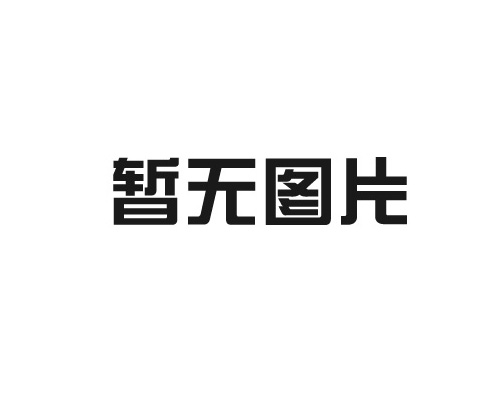 暂无图片